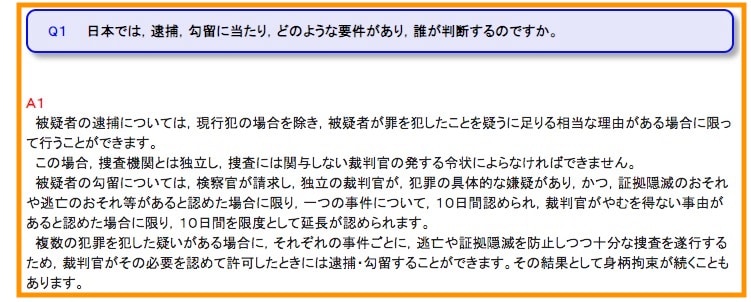 Q1　日本では，逮捕，勾留に当たり，どのような要件があり，誰が判断するのですか。

A1
被疑者の逮捕については，現行犯の場合を除き，被疑者が罪を犯したことを疑うに足りる相当な理由がある場合に限って行うことができます。
この場合，捜査機関とは独立し，捜査には関与しない裁判官の発する令状によらなければできません。
被疑者の勾留については，検察官が請求し，独立の裁判官が，犯罪の具体的な嫌疑があり，かつ，証拠隠滅のおそれや逃亡のおそれ等があると認めた場合に限り，一つの事件について，10日間認められ，裁判官がやむを得ない事由があると認めた場合に限り，10日間を限度として延長が認められます。
複数の犯罪を犯した疑いがある場合に，それぞれの事件ごとに，逃亡や証拠隠滅を防止しつつ十分な捜査を遂行するため，裁判官がその必要を認めて許可したときには逮捕・勾留することができます。その結果として身柄拘束が続くこともあります。